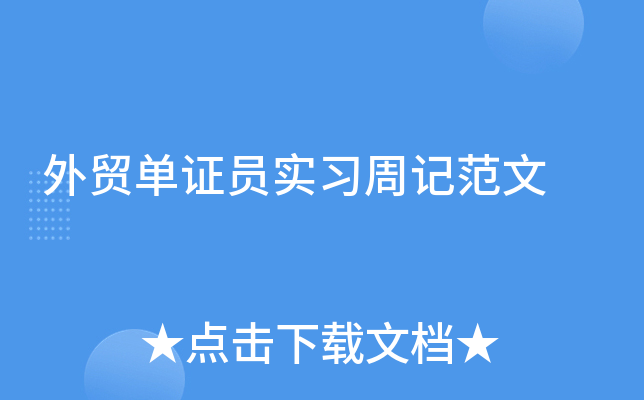 外贸单证员实习周记范文

★点击下载文档★